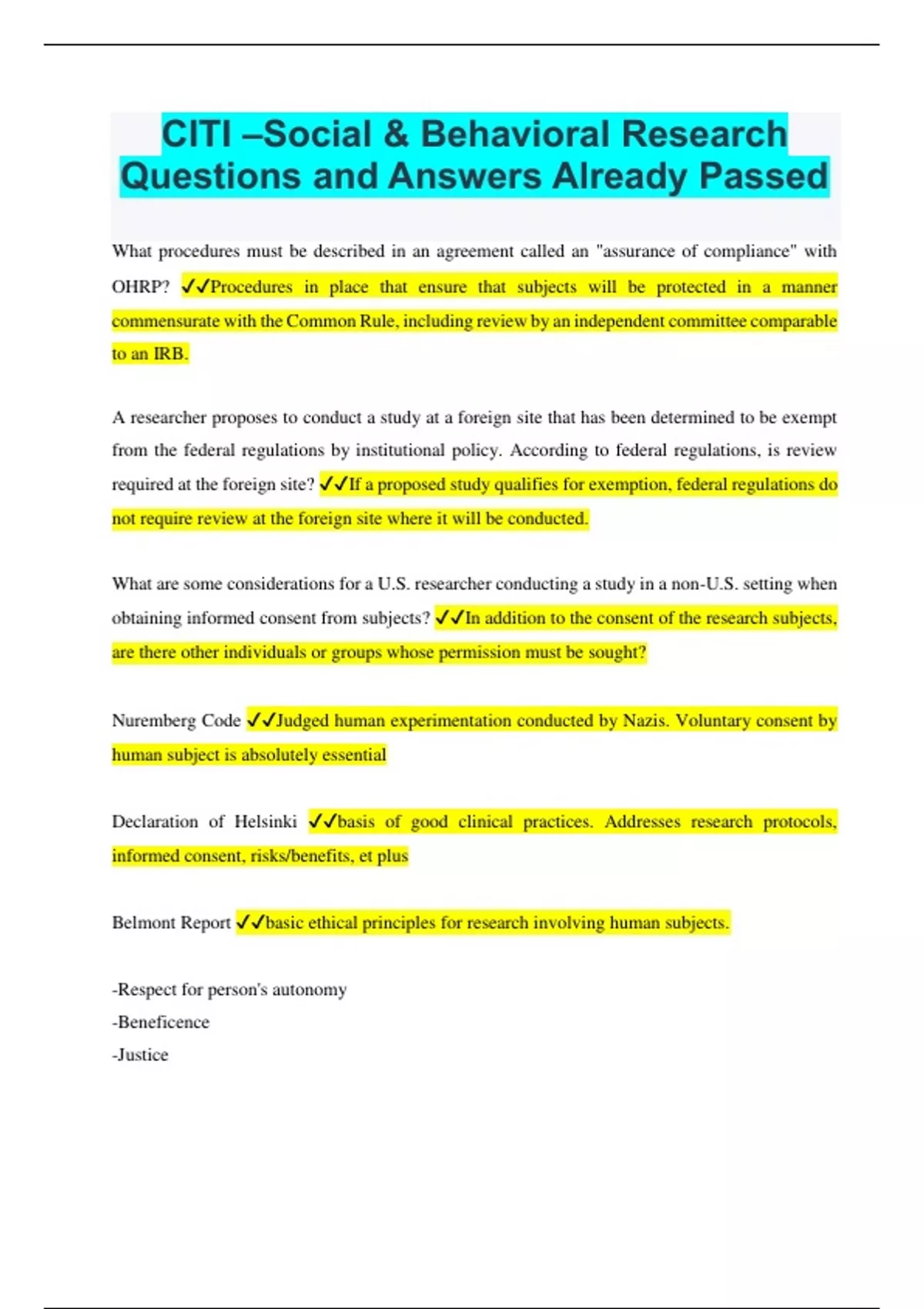 CITI –Social & Behavioral Research Questions and Answers Already Passed

What procedures must be described in an agreement called an "assurance of compliance" with OHRP? ✓✓Procedures in place that ensure that subjects will be protected in a manner commensurate with the Common Rule, including review by an independent committee comparable to an IRB.

A researcher proposes to conduct a study at a foreign site that has been determined to be exempt from the federal regulations by institutional policy. According to federal regulations, is review required at the foreign site? ✓✓If a proposed study qualifies for exemption, federal regulations do not require review at the foreign site where it will be conducted.

What are some considerations for a U.S. researcher conducting a study in a non-U.S. setting when obtaining informed consent from subjects? ✓✓In addition to the consent of the research subjects, are there other individuals or groups whose permission must be sought?

Nuremberg Code ✓✓Judged human experimentation conducted by Nazis. Voluntary consent by human subject is absolutely essential

Declaration of Helsinki ✓✓basis of good clinical practices. Addresses research protocols, informed consent, risks/benefits, et plus

Belmont Report ✓✓basic ethical principles for research involving human subjects.

-Respect for person's autonomy
-Beneficence
-Justice